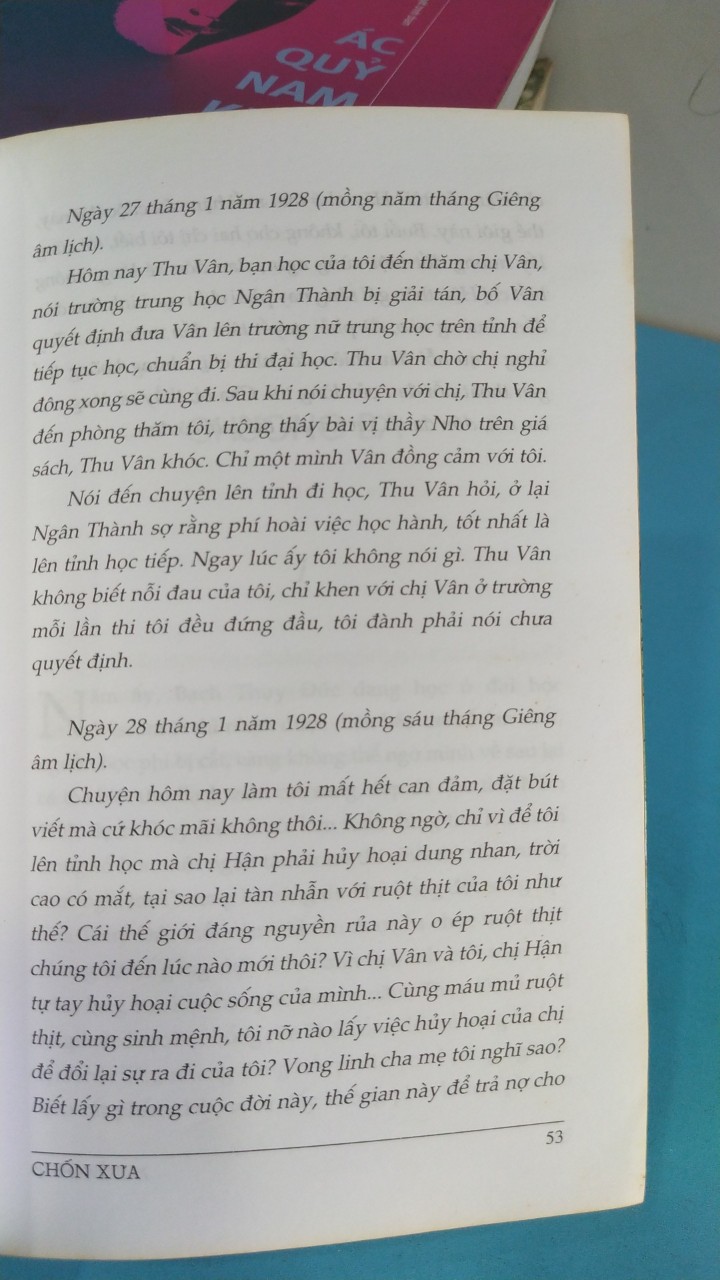 ÁC QUỶ NAM

Ngày 27 tháng 1 năm 1928 (mồng năm tháng Giêng âm lịch).

Hôm nay Thu Vân, bạn học của tôi đến thăm chị Vân, nói trường trung học Ngân Thành bị giải tán, bố Vân quyết định đưa Vân lên trường nữ trung học trên tỉnh để tiếp tục học, chuẩn bị thi đại học. Thu Vân chờ chị nghỉ đông xong sẽ cùng đi. Sau khi nói chuyện với chị, Thu Vân đến phòng thăm tôi, trông thấy bài vị thầy Nho trên giá sách, Thu Vân khóc. Chỉ một mình Vân đồng cảm với tôi.

Nói đến chuyện lên tỉnh đi học, Thu Vân hỏi, ở lại Ngân Thành sợ rằng phí hoài việc học hành, tốt nhất là lên tỉnh học tiếp. Ngay lúc ấy tôi không nói gì. Thu Vân không biết nỗi đau của tôi, chỉ khen với chị Vân ở trường mỗi lần thi tôi đều đứng đầu, tôi đành phải nói chưa quyết định.

Ngày 28 tháng 1 năm 1928 (mồng sáu tháng Giêng âm lịch).

Chuyện hôm nay làm tôi mất hết can đảm, đặt bút viết mà cứ khóc mãi không thôi... Không ngờ, chỉ vì để tôi lên tỉnh học mà chị Hận phải hủy hoại dung nhan, trời cao có mắt, tại sao lại tàn nhẫn với ruột thịt của tôi như thế? Cái thế giới đáng nguyền rủa này o ép ruột thịt chúng tôi đến lúc nào mới thôi? Vì chị Vân và tôi, chị Hận tự tay hủy hoại cuộc sống của mình... Cùng máu mủ ruột thịt, cùng sinh mệnh, tôi nỡ nào lấy việc hủy hoại của chị để đổi lại sự ra đi của tôi? Vong linh cha mẹ tôi nghĩ sao? Biết lấy gì trong cuộc đời này, thế gian này để trả nợ cho

53

CHỐN XƯA